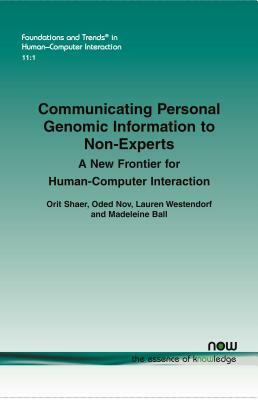 Foundations and Trends® in Human–Computer Interaction
11:1

Communicating Personal Genomic Information to Non-Experts

A New Frontier for Human-Computer Interaction

Orit Shaer, Oded Nov, Lauren Westendorf and Madeleine Ball

now
the essence of knowledge